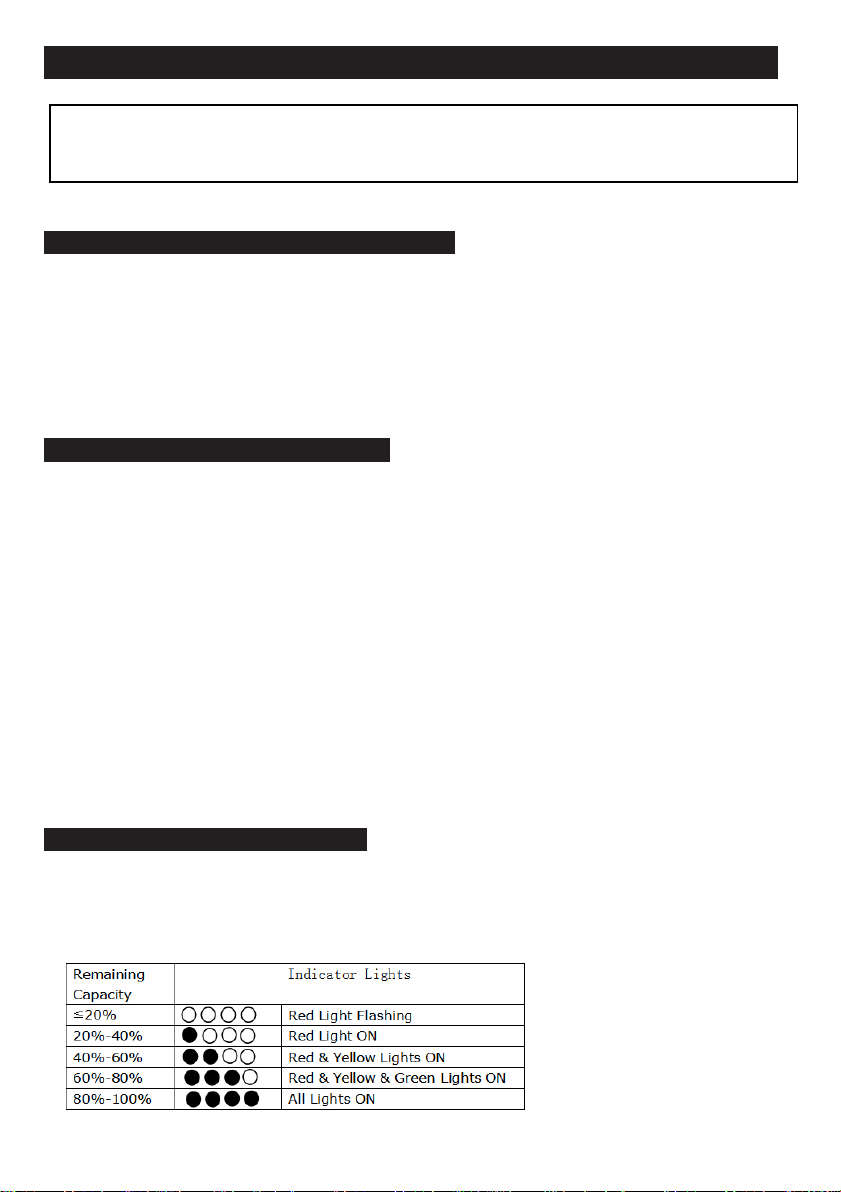 | Remaining Capacity | Indicator Lights | |
|---|---|---|
| ≤20% | ○○○○ | Red Light Flashing |
| 20%-40% | ●○○○ | Red Light ON |
| 40%-60% | ●●○○ | Red & Yellow Lights ON |
| 60%-80% | ●●●○ | Red & Yellow & Green Lights ON |
| 80%-100% | ●●●● | All Lights ON |